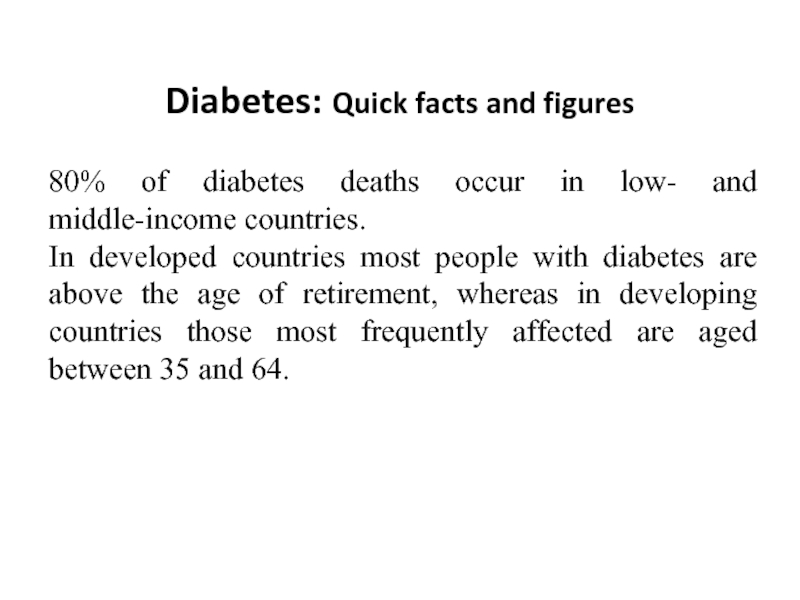 Diabetes: Quick facts and figures

80% of diabetes deaths occur in low- and middle-income countries.
In developed countries most people with diabetes are above the age of retirement, whereas in developing countries those most frequently affected are aged between 35 and 64.